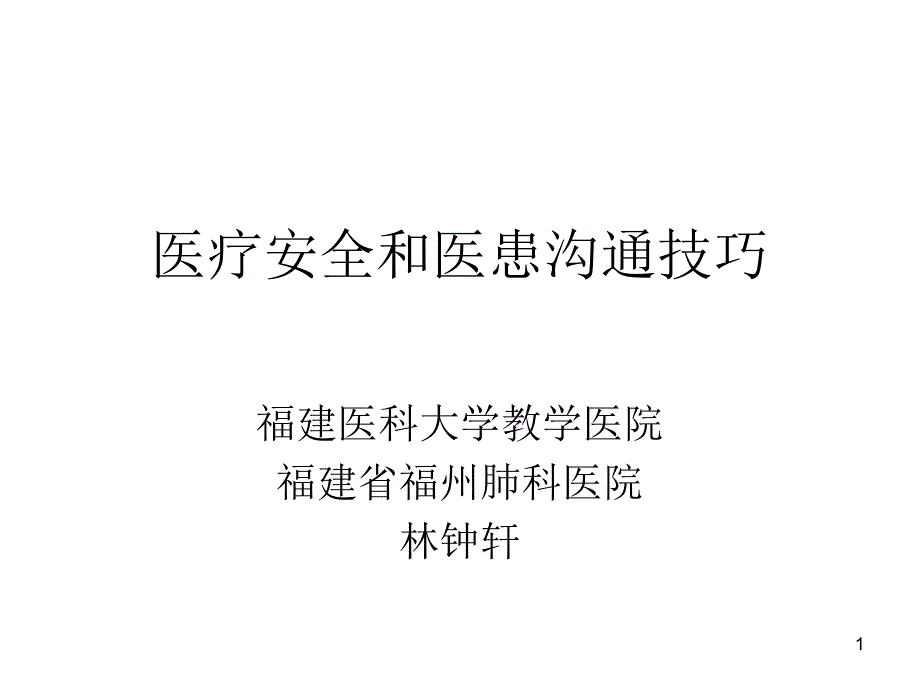 医疗安全和医患沟通技巧

福建医科大学教学医院
福建省福州肺科医院
林钟轩

1